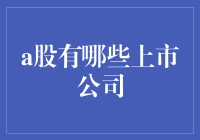 a股有哪些上市公司